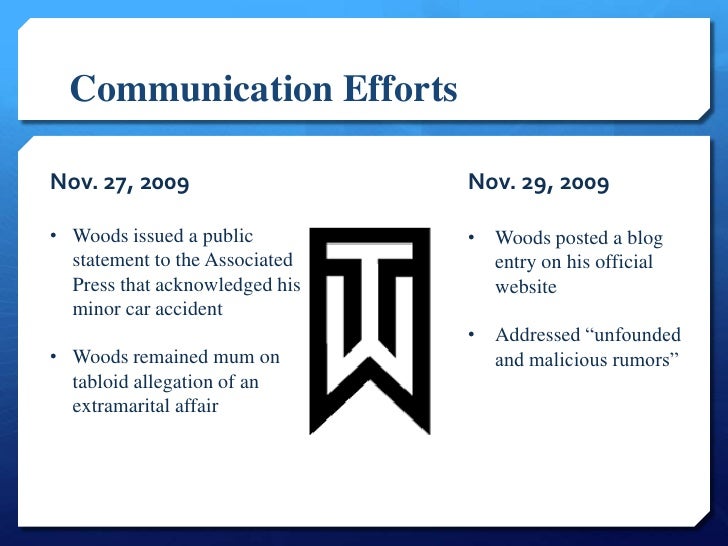 Communication Efforts

Nov. 27, 2009

• Woods issued a public statement to the Associated Press that acknowledged his minor car accident

• Woods remained mum on tabloid allegation of an extramarital affair

Nov. 29, 2009

• Woods posted a blog entry on his official website

• Addressed “unfounded and malicious rumors”